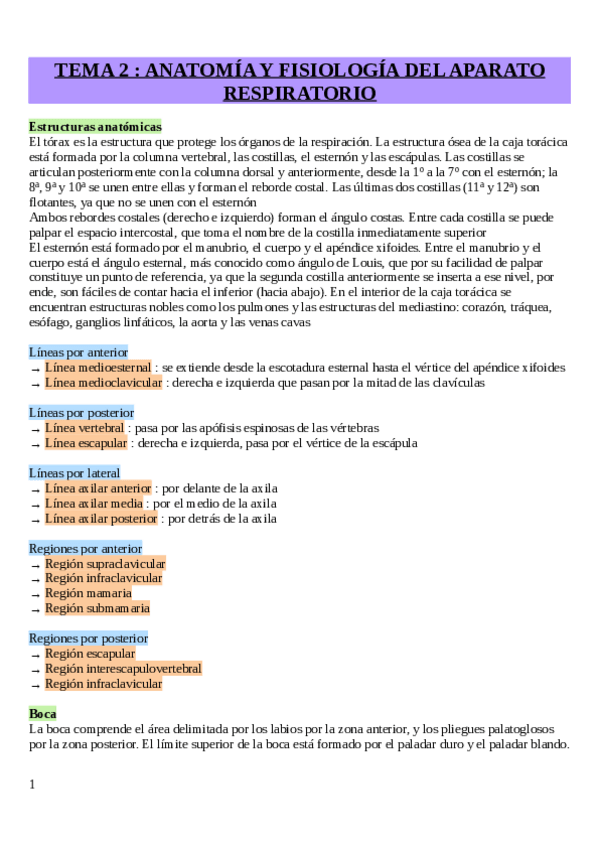 TEMA 2 : ANATOMÍA Y FISIOLOGÍA DEL APARATO RESPIRATORIO

Estructuras anatómicas
El tórax es la estructura que protege los órganos de la respiración. La estructura ósea de la caja torácica está formada por la columna vertebral, las costillas, el esternón y las escápulas. Las costillas se articulan posteriormente con la columna dorsal y anteriormente, desde la 1º a la 7º con el esternón; la 8ª, 9ª y 10ª se unen entre ellas y forman el reborde costal. Las últimas dos costillas (11ª y 12ª) son flotantes, ya que no se unen con el esternón
Ambos rebordes costales (derecho e izquierdo) forman el ángulo costas. Entre cada costilla se puede palpar el espacio intercostal, que toma el nombre de la costilla inmediatamente superior
El esternón está formado por el manubrio, el cuerpo y el apéndice xifoides. Entre el manubrio y el cuerpo está el ángulo esternal, más conocido como ángulo de Louis, que por su facilidad de palpar constituye un punto de referencia, ya que la segunda costilla anteriormente se inserta a ese nivel, por ende, son fáciles de contar hacia el inferior (hacia abajo). En el interior de la caja torácica se encuentran estructuras nobles como los pulmones y las estructuras del mediastino: corazón, tráquea, esófago, ganglios linfáticos, la aorta y las venas cavas

Líneas por anterior
→ Línea medioesternal : se extiende desde la escotadura esternal hasta el vértice del apéndice xifoides
→ Línea medioclavicular : derecha e izquierda que pasan por la mitad de las clavículas

Líneas por posterior
→ Línea vertebral : pasa por las apófisis espinosas de las vértebras
→ Línea escapular : derecha e izquierda, pasa por el vértice de la escápula

Líneas por lateral
→ Línea axilar anterior : por delante de la axila
→ Línea axilar media : por el medio de la axila
→ Línea axilar posterior : por detrás de la axila

Regiones por anterior
→ Región supraclavicular
→ Región infraclavicular
→ Región mamaria
→ Región submamaria

Regiones por posterior
→ Región escapular
→ Región interescapulovertebral
→ Región infraclavicular

Boca
La boca comprende el área delimitada por los labios por la zona anterior, y los pliegues palatoglosos por la zona posterior. El límite superior de la boca está formado por el paladar duro y el paladar blando.

1